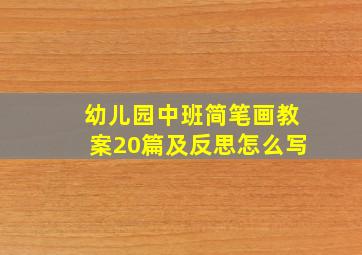 幼儿园中班简笔画教案20篇及反思怎么写